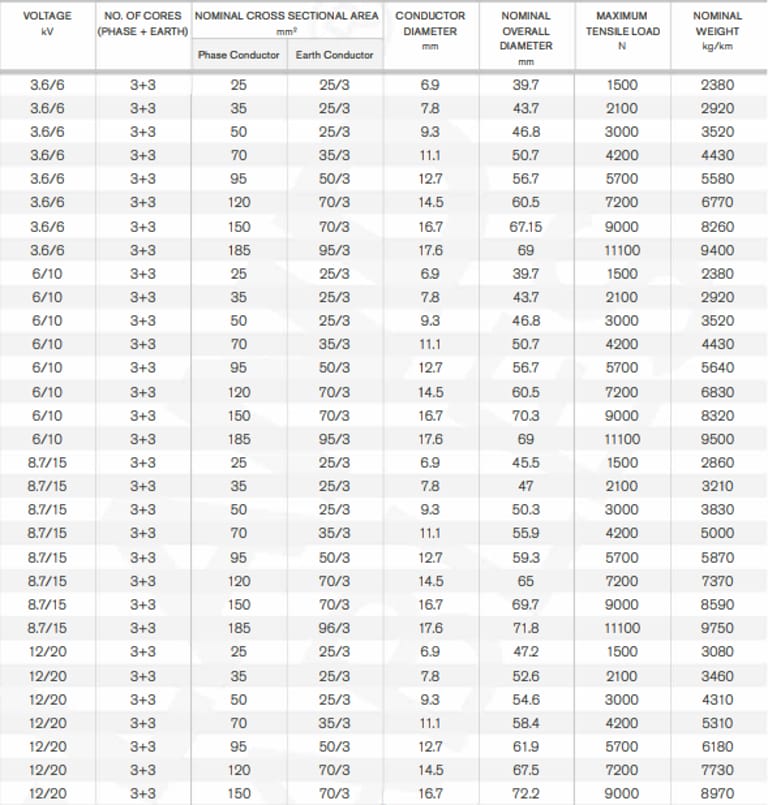 | VOLTAGE kV | NO. OF CORES (PHASE + EARTH) | NOMINAL CROSS SECTIONAL AREA mm² Phase Conductor | NOMINAL CROSS SECTIONAL AREA mm² Earth Conductor | CONDUCTOR DIAMETER mm | NOMINAL OVERALL DIAMETER mm | MAXIMUM TENSILE LOAD N | NOMINAL WEIGHT kg/km |
|---|---|---|---|---|---|---|---|
| 3.6/6 | 3+3 | 25 | 25/3 | 6.9 | 39.7 | 1500 | 2380 |
| 3.6/6 | 3+3 | 35 | 25/3 | 7.8 | 43.7 | 2100 | 2920 |
| 3.6/6 | 3+3 | 50 | 25/3 | 9.3 | 46.8 | 3000 | 3520 |
| 3.6/6 | 3+3 | 70 | 35/3 | 11.1 | 50.7 | 4200 | 4430 |
| 3.6/6 | 3+3 | 95 | 50/3 | 12.7 | 56.7 | 5700 | 5580 |
| 3.6/6 | 3+3 | 120 | 70/3 | 14.5 | 60.5 | 7200 | 6770 |
| 3.6/6 | 3+3 | 150 | 70/3 | 16.7 | 67.15 | 9000 | 8260 |
| 3.6/6 | 3+3 | 185 | 95/3 | 17.6 | 69 | 11100 | 9400 |
| 6/10 | 3+3 | 25 | 25/3 | 6.9 | 39.7 | 1500 | 2380 |
| 6/10 | 3+3 | 35 | 25/3 | 7.8 | 43.7 | 2100 | 2920 |
| 6/10 | 3+3 | 50 | 25/3 | 9.3 | 46.8 | 3000 | 3520 |
| 6/10 | 3+3 | 70 | 35/3 | 11.1 | 50.7 | 4200 | 4430 |
| 6/10 | 3+3 | 95 | 50/3 | 12.7 | 56.7 | 5700 | 5640 |
| 6/10 | 3+3 | 120 | 70/3 | 14.5 | 60.5 | 7200 | 6830 |
| 6/10 | 3+3 | 150 | 70/3 | 16.7 | 70.3 | 9000 | 8320 |
| 6/10 | 3+3 | 185 | 95/3 | 17.6 | 69 | 11100 | 9500 |
| 8.7/15 | 3+3 | 25 | 25/3 | 6.9 | 45.5 | 1500 | 2860 |
| 8.7/15 | 3+3 | 35 | 25/3 | 7.8 | 47 | 2100 | 3210 |
| 8.7/15 | 3+3 | 50 | 25/3 | 9.3 | 50.3 | 3000 | 3830 |
| 8.7/15 | 3+3 | 70 | 35/3 | 11.1 | 55.9 | 4200 | 5000 |
| 8.7/15 | 3+3 | 95 | 50/3 | 12.7 | 59.3 | 5700 | 5870 |
| 8.7/15 | 3+3 | 120 | 70/3 | 14.5 | 65 | 7200 | 7370 |
| 8.7/15 | 3+3 | 150 | 70/3 | 16.7 | 69.7 | 9000 | 8590 |
| 8.7/15 | 3+3 | 185 | 96/3 | 17.6 | 71.8 | 11100 | 9750 |
| 12/20 | 3+3 | 25 | 25/3 | 6.9 | 47.2 | 1500 | 3080 |
| 12/20 | 3+3 | 35 | 25/3 | 7.8 | 52.6 | 2100 | 3460 |
| 12/20 | 3+3 | 50 | 25/3 | 9.3 | 54.6 | 3000 | 4310 |
| 12/20 | 3+3 | 70 | 35/3 | 11.1 | 58.4 | 4200 | 5310 |
| 12/20 | 3+3 | 95 | 50/3 | 12.7 | 61.9 | 5700 | 6180 |
| 12/20 | 3+3 | 120 | 70/3 | 14.5 | 67.5 | 7200 | 7730 |
| 12/20 | 3+3 | 150 | 70/3 | 16.7 | 72.2 | 9000 | 8970 |